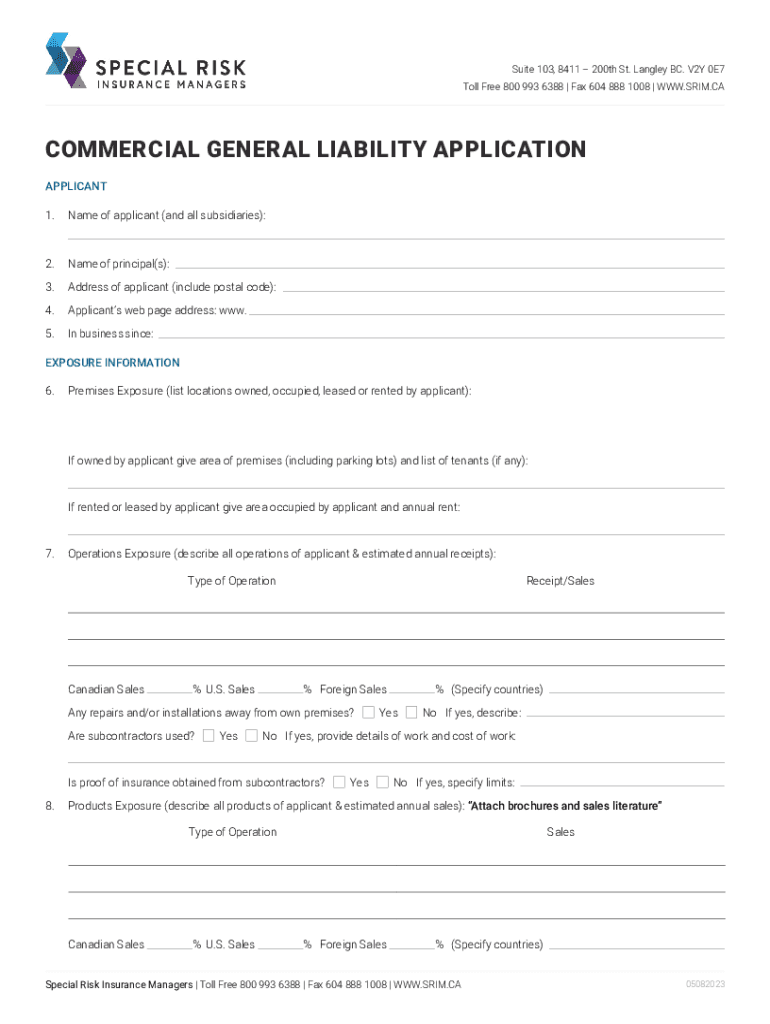 SPECIAL RISK
INSURANCE MANAGERS

Suite 103, 8411 – 200th St. Langley BC. V2Y 0E7
Toll Free 800 993 6388 | Fax 604 888 1008 | WWW.SRIM.CA

COMMERCIAL GENERAL LIABILITY APPLICATION

APPLICANT

1. Name of applicant (and all subsidiaries):

2. Name of principal(s):

3. Address of applicant (include postal code):

4. Applicant's web page address: www.

5. In business since:

EXPOSURE INFORMATION

6. Premises Exposure (list locations owned, occupied, leased or rented by applicant):

If owned by applicant give area of premises (including parking lots) and list of tenants (if any):

If rented or leased by applicant give area occupied by applicant and annual rent:

7. Operations Exposure (describe all operations of applicant & estimated annual receipts):

Type of Operation Receipt/Sales

Canadian Sales % U.S. Sales % Foreign Sales % (Specify countries)

Any repairs and/or installations away from own premises? Yes No If yes, describe:

Are subcontractors used? Yes No If yes, provide details of work and cost of work:

Is proof of insurance obtained from subcontractors? Yes No If yes, specify limits:

8. Products Exposure (describe all products of applicant & estimated annual sales): "Attach brochures and sales literature"

Type of Operation Sales

Canadian Sales % U.S. Sales % Foreign Sales % (Specify countries)

Special Risk Insurance Managers | Toll Free 800 993 6388 | Fax 604 888 1008 | WWW.SRIM.CA

05082023